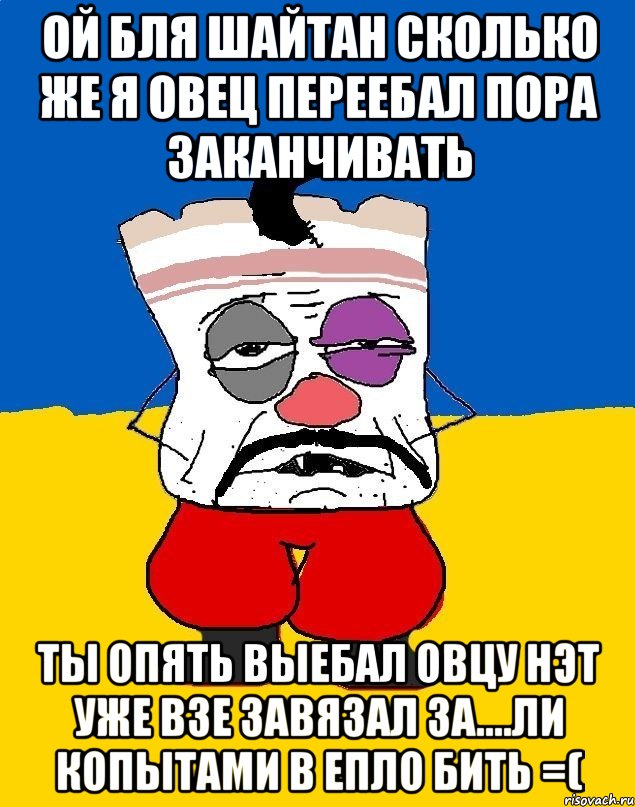 ОЙ БЛЯ ШАЙТАН СКОЛЬКО ЖЕ Я ОВЕЦ ПЕРЕЕБАЛ ПОРА ЗАКАНЧИВАТЬ

ТЫ ОПЯТЬ ВЫЕБАЛ ОВЦУ НЭТ УЖЕ ВЗЕ ЗАВЯЗАЛ ЗА....ЛИ КОПЫТАМИ В ЕПЛО БИТЬ =(

risovach.ru